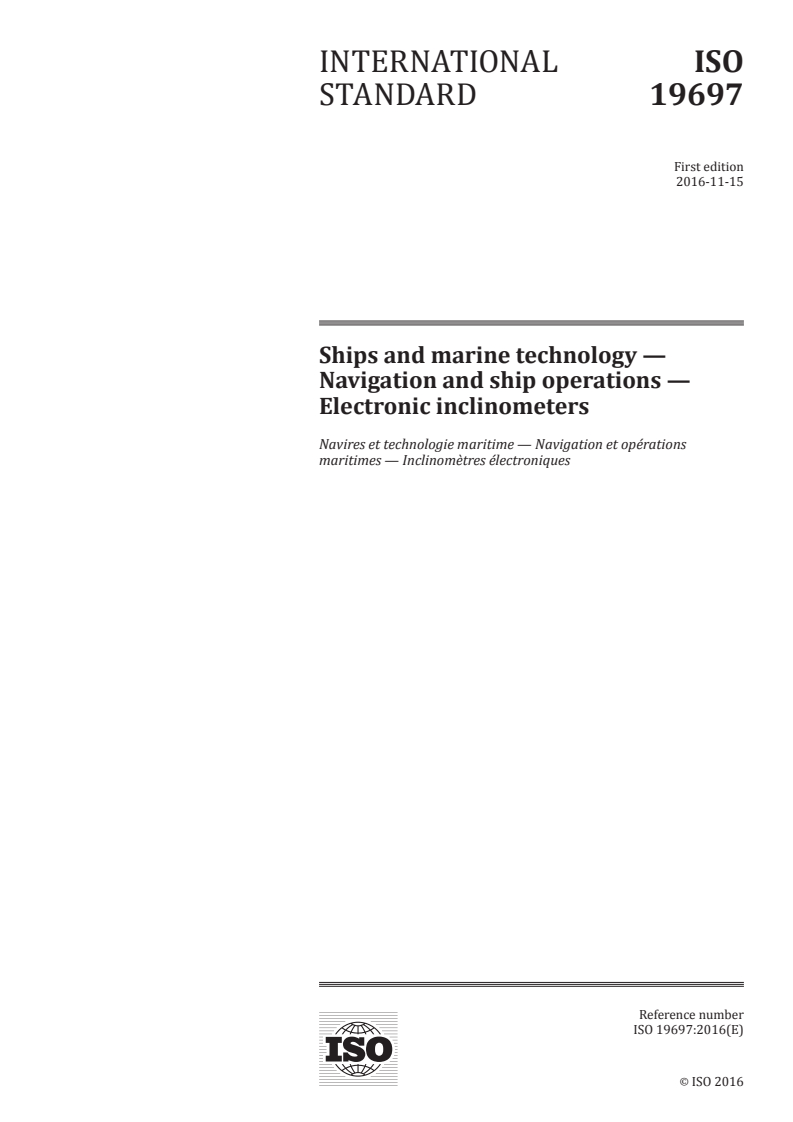 INTERNATIONAL STANDARD

ISO 19697

First edition
2016-11-15

Ships and marine technology — Navigation and ship operations — Electronic inclinometers

Navires et technologie maritime — Navigation et opérations maritimes — Inclinomètres électroniques

ISO

Reference number
ISO 19697:2016(E)

© ISO 2016